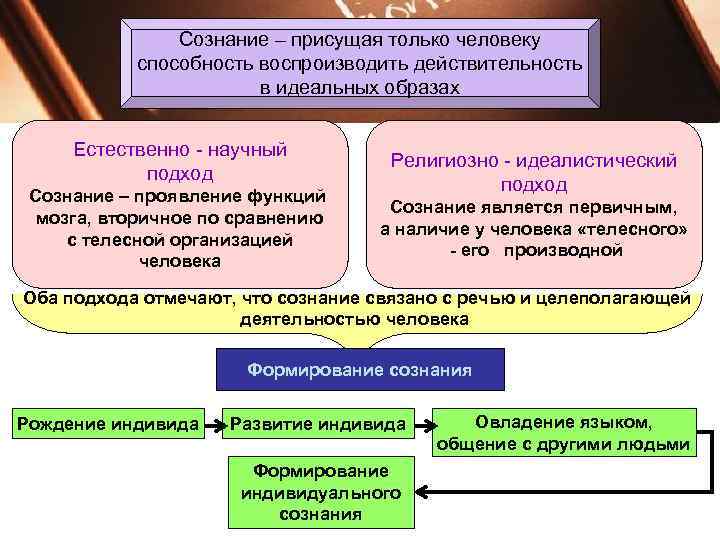 Сознание – присущая только человеку способность воспроизводить действительность в идеальных образах

Естественно - научный подход
Сознание – проявление функций мозга, вторичное по сравнению с телесной организацией человека

Религиозно - идеалистический подход
Сознание является первичным, а наличие у человека «телесного» - его производной

Оба подхода отмечают, что сознание связано с речью и целеполагающей деятельностью человека

Формирование сознания

Рождение индивида

Развитие индивида

Овладение языком, общение с другими людьми

Формирование индивидуального сознания